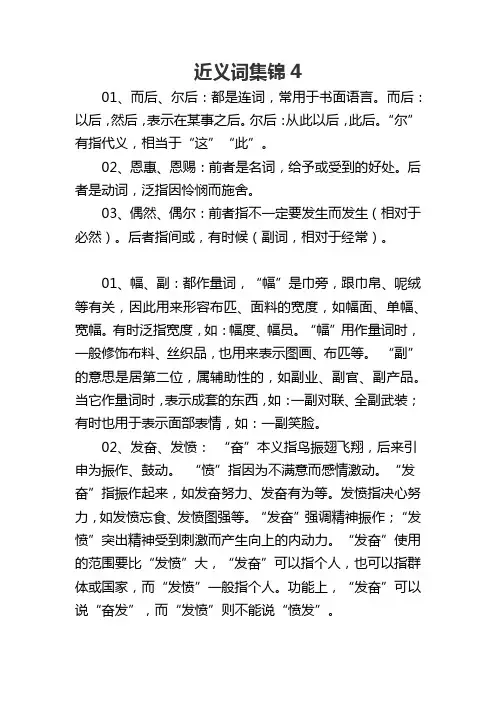 近义词集锦 4

01、而后、尔后：都是连词，常用于书面语言。而后：以后，然后，表示在某事之后。尔后：从此以后，此后。“尔”有指代义，相当于“这”“此”。

02、恩惠、恩赐：前者是名词，给予或受到的好处。后者是动词，泛指因怜悯而施舍。

03、偶然、偶尔：前者指不一定要发生而发生（相对于必然）。后者指间或，有时候（副词，相对于经常）。

01、幅、副：都作量词，“幅”是巾旁，跟巾帛、呢绒等有关，因此用来形容布匹、面料的宽度，如幅面、单幅、宽幅。有时泛指宽度，如：幅度、幅员。“幅”用作量词时，一般修饰布料、丝织品，也用来表示图画、布匹等。“副”的意思是居第二位，属辅助性的，如副业、副官、副产品。当它作量词时，表示成套的东西，如：一副对联、全副武装；有时也用于表示面部表情，如：一副笑脸。

02、发奋、发愤：“奋”本义指鸟振翅飞翔，后来引申为振作、鼓动。“愤”指因为不满意而感情激动。“发奋”指振作起来，如发奋努力、发奋有为等。发愤指决心努力，如发愤忘食、发愤图强等。“发奋”强调精神振作；“发愤”突出精神受到刺激而产生向上的内动力。“发奋”使用的范围要比“发愤”大，“发奋”可以指个人，也可以指群体或国家，而“发愤”一般指个人。功能上，“发奋”可以说“奋发”，而“发愤”则不能说“愤发”。